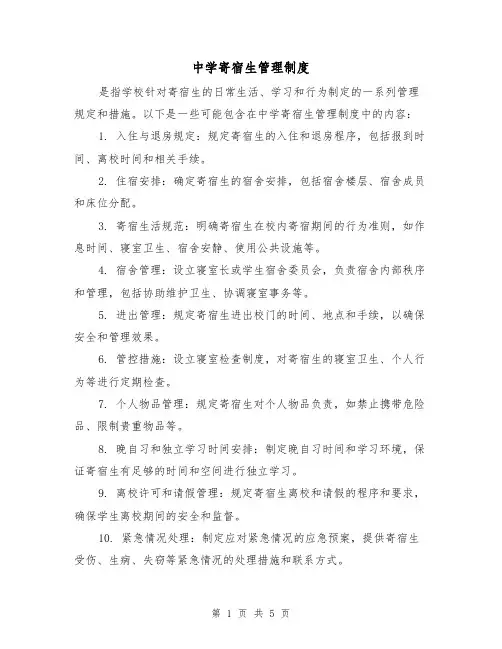 中学寄宿生管理制度

是指学校针对寄宿生的日常生活、学习和行为制定的一系列管理规定和措施。以下是一些可能包含在中学寄宿生管理制度中的内容：

1. 入住与退房规定：规定寄宿生的入住和退房程序，包括报到时间、离校时间和相关手续。

2. 住宿安排：确定寄宿生的宿舍安排，包括宿舍楼层、宿舍成员和床位分配。

3. 寄宿生活规范：明确寄宿生在校内寄宿期间的行为准则，如作息时间、寝室卫生、宿舍安静、使用公共设施等。

4. 宿舍管理：设立寝室长或学生宿舍委员会，负责宿舍内部秩序和管理，包括协助维护卫生、协调寝室事务等。

5. 进出管理：规定寄宿生进出校门的时间、地点和手续，以确保安全和管理效果。

6. 管控措施：设立寝室检查制度，对寄宿生的寝室卫生、个人行为等进行定期检查。

7. 个人物品管理：规定寄宿生对个人物品负责，如禁止携带危险品、限制贵重物品等。

8. 晚自习和独立学习时间安排：制定晚自习时间和学习环境，保证寄宿生有足够的时间和空间进行独立学习。

9. 离校许可和请假管理：规定寄宿生离校和请假的程序和要求，确保学生离校期间的安全和监督。

10. 紧急情况处理：制定应对紧急情况的应急预案，提供寄宿生受伤、生病、失窃等紧急情况的处理措施和联系方式。

第 1 页 共 5 页